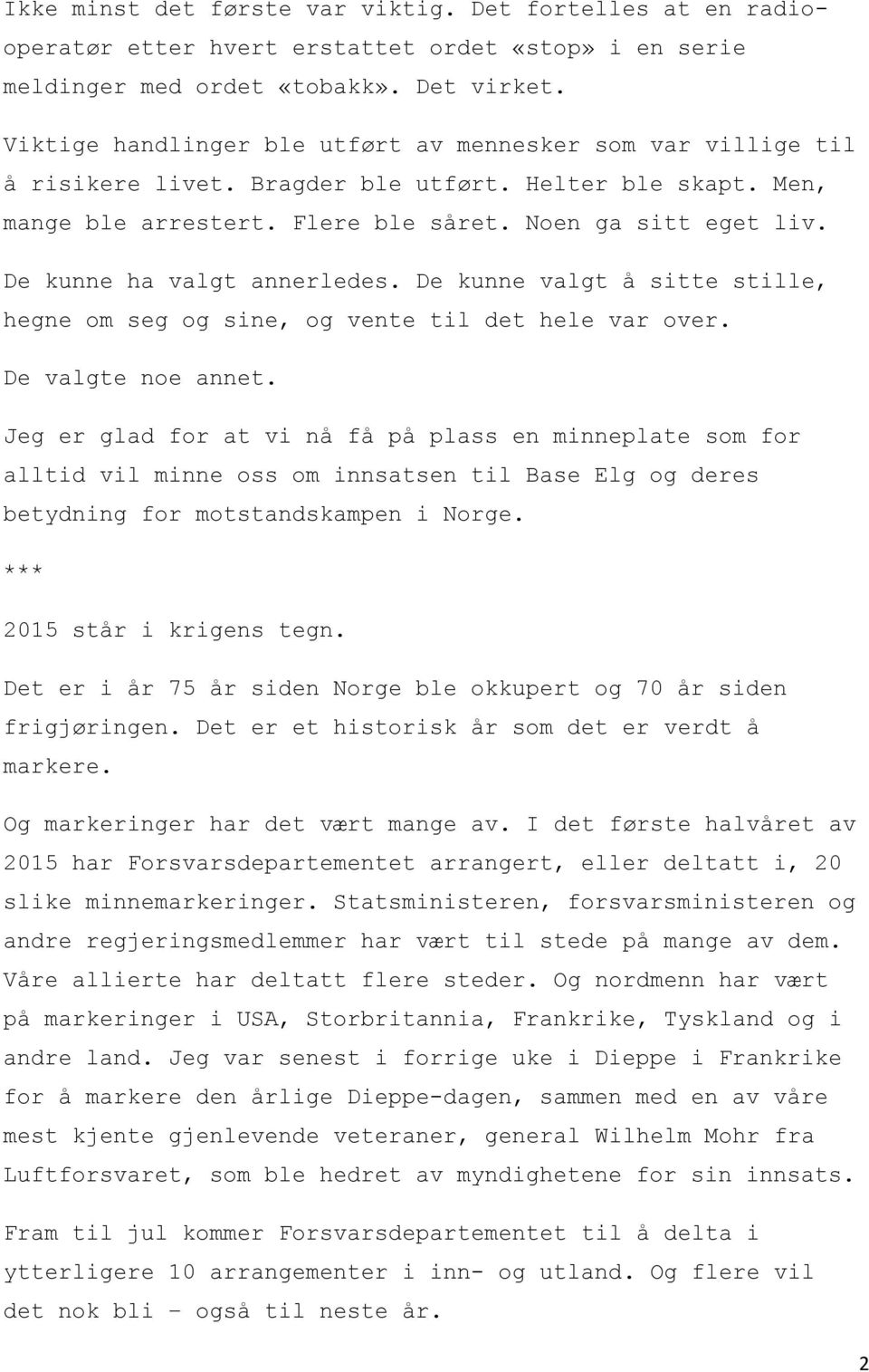 Ikke minst det første var viktig. Det fortelles at en radiooperatør etter hvert erstattet ordet «stop» i en serie meldinger med ordet «tobakk». Det virket.

Viktige handlinger ble utført av mennesker som var villige til å risikere livet. Bragder ble utført. Helter ble skapt. Men, mange ble arrestert. Flere ble såret. Noen ga sitt eget liv.

De kunne ha valgt annerledes. De kunne valgt å sitte stille, hegne om seg og sine, og vente til det hele var over.

De valgte noe annet.

Jeg er glad for at vi nå få på plass en minneplate som for alltid vil minne oss om innsatsen til Base Elg og deres betydning for motstandskampen i Norge.

***

2015 står i krigens tegn.

Det er i år 75 år siden Norge ble okkupert og 70 år siden frigjøringen. Det er et historisk år som det er verdt å markere.

Og markeringer har det vært mange av. I det første halvåret av 2015 har Forsvarsdepartementet arrangert, eller deltatt i, 20 slike minnemarkeringer. Statsministeren, forsvarsministeren og andre regjeringsmedlemmer har vært til stede på mange av dem. Våre allierte har deltatt flere steder. Og nordmenn har vært på markeringer i USA, Storbritannia, Frankrike, Tyskland og i andre land. Jeg var senest i forrige uke i Dieppe i Frankrike for å markere den årlige Dieppe-dagen, sammen med en av våre mest kjente gjenlevende veteraner, general Wilhelm Mohr fra Luftforsvaret, som ble hedret av myndighetene for sin innsats.

Fram til jul kommer Forsvarsdepartementet til å delta i ytterligere 10 arrangementer i inn- og utland. Og flere vil det nok bli – også til neste år.

2